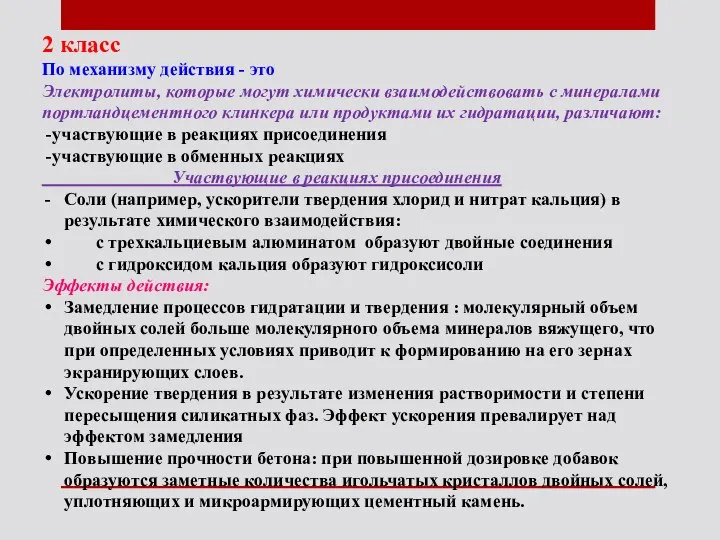 2 класс
По механизму действия - это
Электролиты, которые могут химически взаимодействовать с минералами портландцементного клинкера или продуктами их гидратации, различают:
-участвующие в реакциях присоединения
-участвующие в обменных реакциях
Участвующие в реакциях присоединения
- Соли (например, ускорители твердения хлорид и нитрат кальция) в результате химического взаимодействия:
• с трехкальциевым алюминатом образуют двойные соединения
• с гидроксидом кальция образуют гидроксисоли
Эффекты действия:
• Замедление процессов гидратации и твердения : молекулярный объем двойных солей больше молекулярного объема минералов вяжущего, что при определенных условиях приводит к формированию на его зернах экранирующих слоев.
• Ускорение твердения в результате изменения растворимости и степени пересыщения силикатных фаз. Эффект ускорения превалирует над эффектом замедления
• Повышение прочности бетона: при повышенной дозировке добавок образуются заметные количества игольчатых кристаллов двойных солей, уплотняющих и микроармирующих цементный камень.